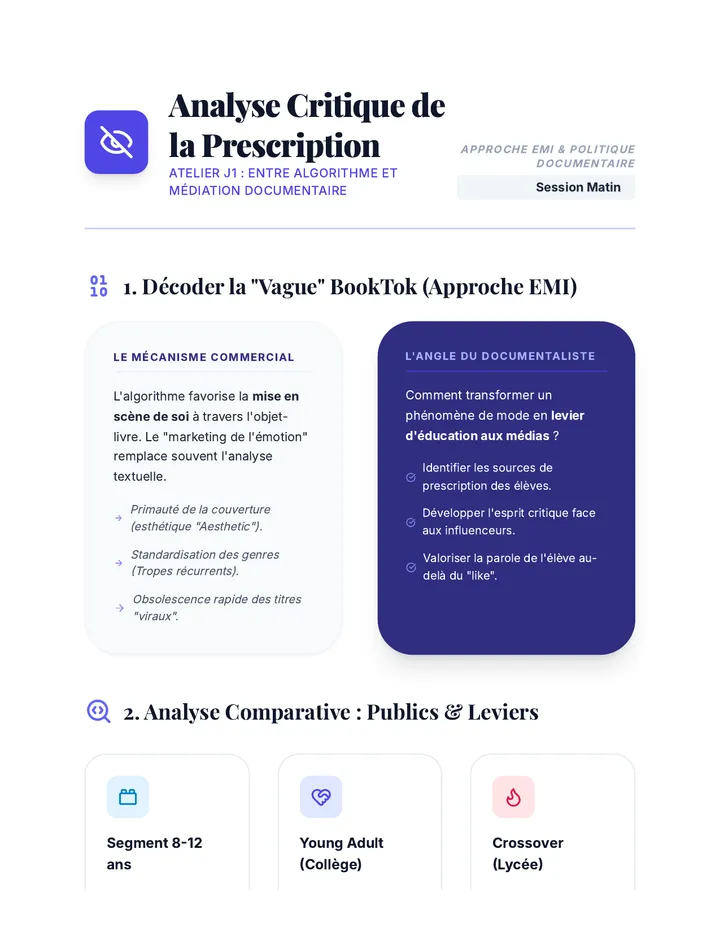 Analyse Critique de la Prescription

ATELIER J1 : ENTRE ALGORITHME ET MÉDIATION DOCUMENTAIRE

APPROCHE EMI & POLITIQUE DOCUMENTAIRE

Session Matin

01
10
1. Décoder la "Vague" BookTok (Approche EMI)

LE MÉCANISME COMMERCIAL

L'algorithme favorise la mise en scène de soi à travers l'objet-livre. Le "marketing de l'émotion" remplace souvent l'analyse textuelle.

Primauté de la couverture (esthétique "Aesthetic").

Standardisation des genres (Tropes récurrents).

Obsolescence rapide des titres "viraux".

L'ANGLE DU DOCUMENTALISTE

Comment transformer un phénomène de mode en levier d'éducation aux médias ?

Identifier les sources de prescription des élèves.

Développer l'esprit critique face aux influenceurs.

Valoriser la parole de l'élève au-delà du "like".

2. Analyse Comparative : Publics & Leviers

Segment 8-12 ans

Young Adult (Collège)

Crossover (Lycée)